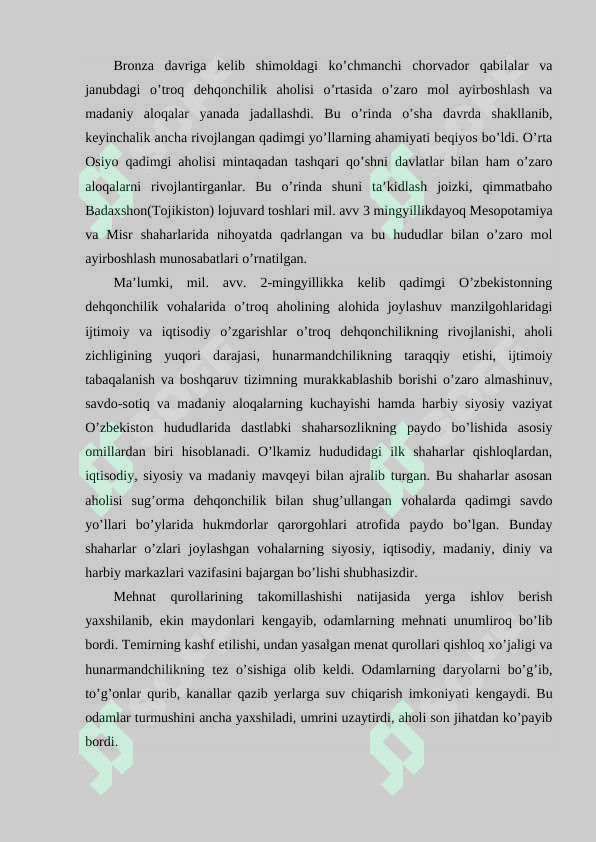 Bronza davriga kelib shimoldagi ko'chmanchi chorvador qabilalar va janubdagi o'troq dehqonchilik aholisi o'rtasida o'zaro mol ayirboshlash va madaniy aloqalar yanada jadallashdi. Bu o'rinda o'sha davrda shakllanib, keyinchalik ancha rivojlangan qadimgi yo'llarning ahamiyati beqiyos bo'ldi. O'rta Osiyo qadimgi aholisi mintaqadan tashqari qo'shni davlatlar bilan ham o'zaro aloqalarni rivojlantirganlar. Bu o'rinda shuni ta'kidlash joizki, qimmatbaho Badaxshon(Tojikiston) lojuvard toshlari mil. avv 3 mingyillikdayoq Mesopotamiya va Misr shaharlarida nihoyatda qadrlangan va bu hududlar bilan o'zaro mol ayirboshlash munosabatlari o'rnatilgan.

Ma'lumki, mil. avv. 2-mingyillikka kelib qadimgi O'zbekistonning dehqonchilik vohalarida o'troq aholining alohida joylashuv manzilgohlaridagi ijtimoiy va iqtisodiy o'zgarishlar o'troq dehqonchilikning rivojlanishi, aholi zichligining yuqori darajasi, hunarmandchilikning taraqqiy etishi, ijtimoiy tabaqalanish va boshqaruv tizimning murakkablashib borishi o'zaro almashinuv, savdo-sotiq va madaniy aloqalarning kuchayishi hamda harbiy siyosiy vaziyat O'zbekiston hududlarida dastlabki shaharsozlikning paydo bo'lishida asosiy omillardan biri hisoblanadi. O'lkamiz hududidagi ilk shaharlar qishloqlardan, iqtisodiy, siyosiy va madaniy mavqeyi bilan ajralib turgan. Bu shaharlar asosan aholisi sug'orma dehqonchilik bilan shug'ullangan vohalarda qadimgi savdo yo'llari bo'ylarida hukmdorlar qarorgohlari atrofida paydo bo'lgan. Bunday shaharlar o'zlari joylashgan vohalarning siyosiy, iqtisodiy, madaniy, diniy va harbiy markazlari vazifasini bajargan bo'lishi shubhasizdir.

Mehnat qurollarining takomillashishi natijasida yerga ishlov berish yaxshilanib, ekin maydonlari kengayib, odamlarning mehnati unumliroq bo'lib bordi. Temirning kashf etilishi, undan yasalgan menat qurollari qishloq xo'jaligi va hunarmandchilikning tez o'sishiga olib keldi. Odamlarning daryolarni bo'g'ib, to'g'onlar qurib, kanallar qazib yerlarga suv chiqarish imkoniyati kengaydi. Bu odamlar turmushini ancha yaxshiladi, umrini uzaytirdi, aholi son jihatdan ko'payib bordi.